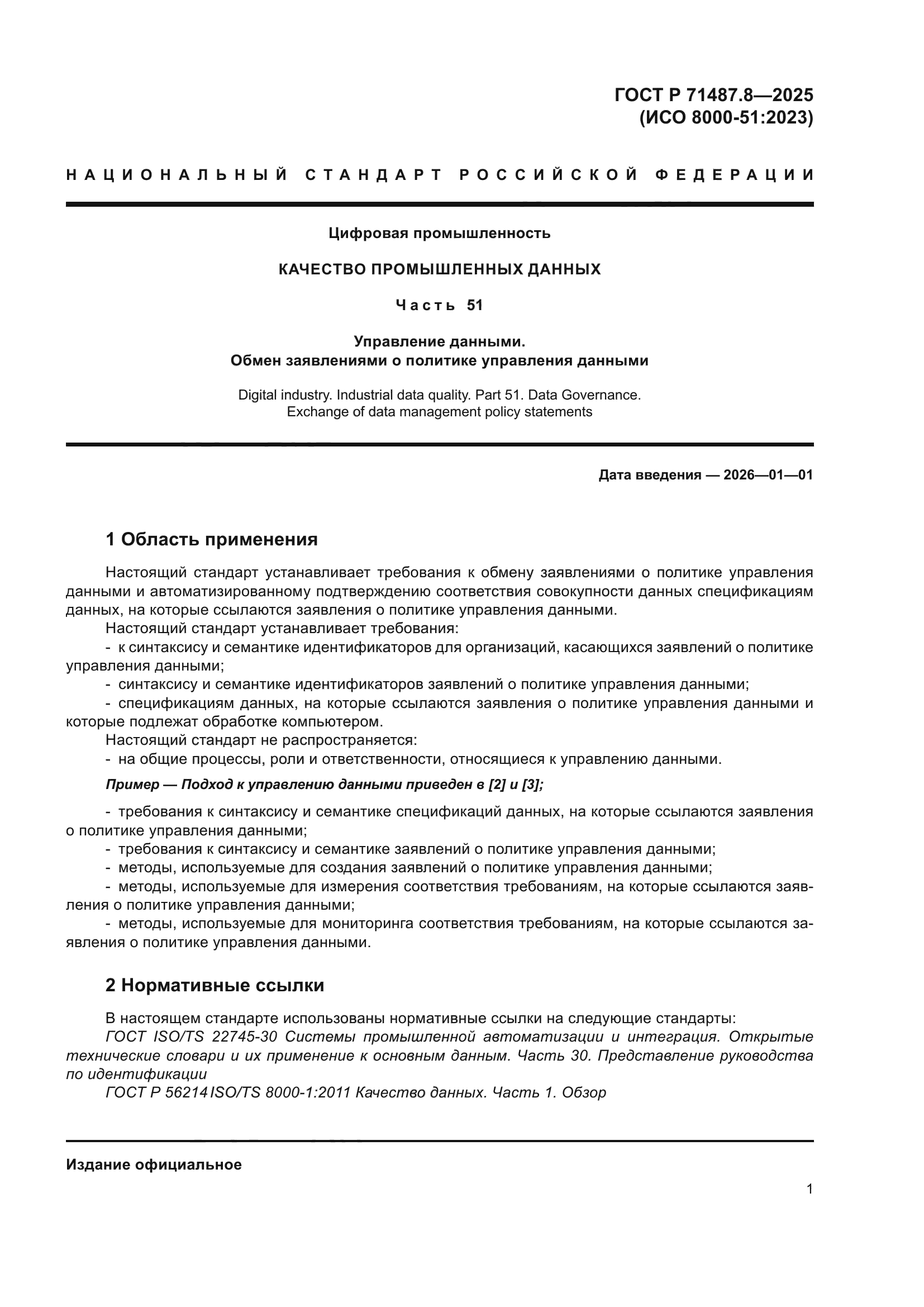 ГОСТ Р 71487.8—2025
(ИСО 8000-51:2023)

НАЦИОНАЛЬНЫЙ СТАНДАРТ РОССИЙСКОЙ ФЕДЕРАЦИИ

Цифровая промышленность

КАЧЕСТВО ПРОМЫШЛЕННЫХ ДАННЫХ

Часть 51

Управление данными.
Обмен заявлениями о политике управления данными

Digital industry. Industrial data quality. Part 51. Data Governance.
Exchange of data management policy statements

Дата введения — 2026—01—01

1 Область применения

Настоящий стандарт устанавливает требования к обмену заявлениями о политике управления данными и автоматизированному подтверждению соответствия совокупности данных спецификациям данных, на которые ссылаются заявления о политике управления данными.

Настоящий стандарт устанавливает требования:

- к синтаксису и семантике идентификаторов для организаций, касающихся заявлений о политике управления данными;

- синтаксису и семантике идентификаторов заявлений о политике управления данными;

- спецификациям данных, на которые ссылаются заявления о политике управления данными и которые подлежат обработке компьютером.

Настоящий стандарт не распространяется:

- на общие процессы, роли и ответственности, относящиеся к управлению данными.

Пример — Подход к управлению данными приведен в [2] и [3];

- требования к синтаксису и семантике спецификаций данных, на которые ссылаются заявления о политике управления данными;

- требования к синтаксису и семантике заявлений о политике управления данными;

- методы, используемые для создания заявлений о политике управления данными;

- методы, используемые для измерения соответствия требованиям, на которые ссылаются заявления о политике управления данными;

- методы, используемые для мониторинга соответствия требованиям, на которые ссылаются заявления о политике управления данными.

2 Нормативные ссылки

В настоящем стандарте использованы нормативные ссылки на следующие стандарты:

ГОСТ ISO/TS 22745-30 Системы промышленной автоматизации и интеграция. Открытые технические словари и их применение к основным данным. Часть 30. Представление руководства по идентификации

ГОСТ Р 56214 ISO/TS 8000-1:2011 Качество данных. Часть 1. Обзор

Издание официальное

1